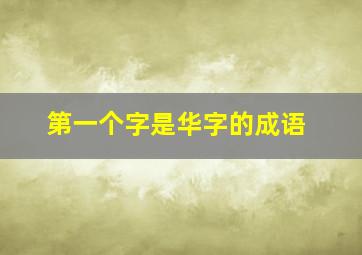 第一个字是华字的成语